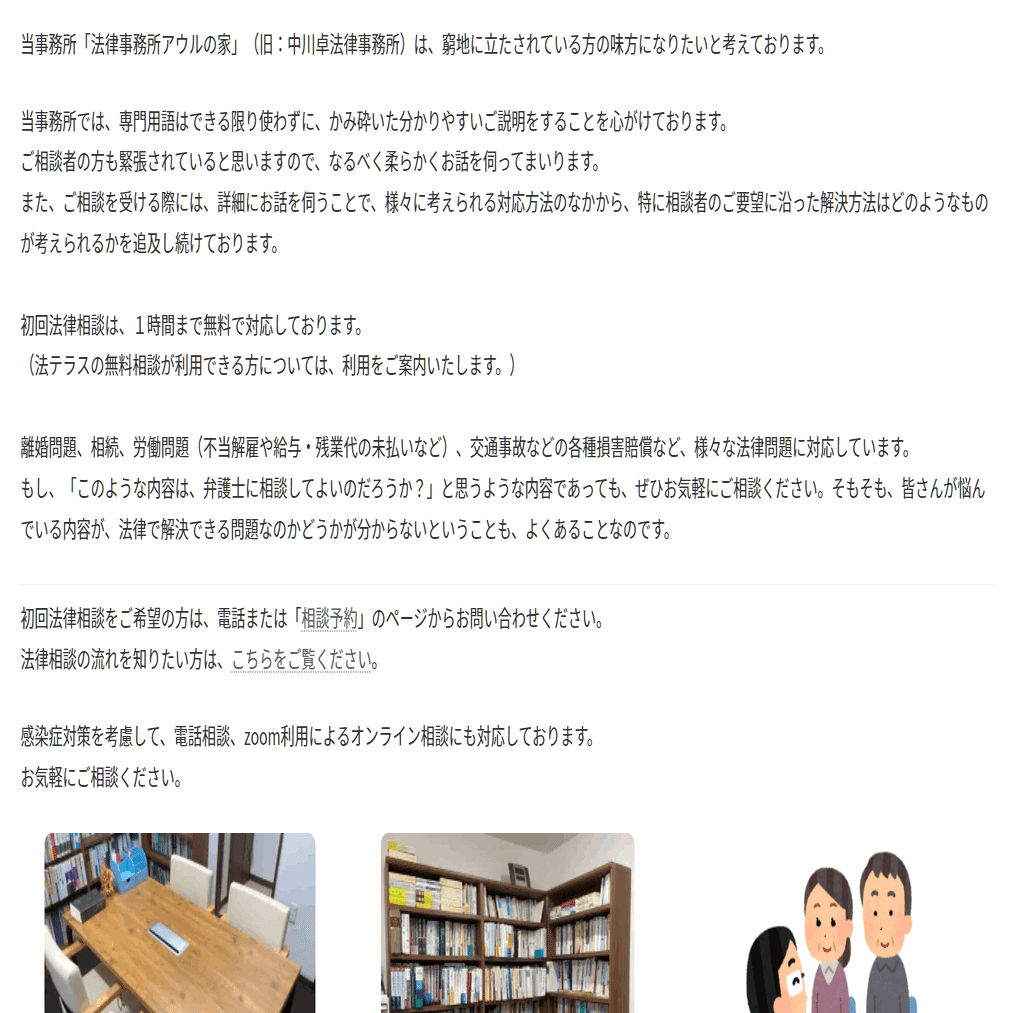 当事務所「法律事務所アウルの家」（旧：中川卓法律事務所）は、窮地に立たされている方の味方になりたいと考えております。

当事務所では、専門用語はできる限り使わずに、かみ砕いた分かりやすいご説明をすることを心がけております。
ご相談者の方も緊張されていると思いますので、なるべく柔らかくお話を伺ってまいります。
また、ご相談を受ける際には、詳細にお話を伺うことで、様々に考えられる対応方法のなかから、特に相談者のご要望に沿った解決方法はどのようなものが考えられるかを追及し続けております。

初回法律相談は、１時間まで無料で対応しております。
（法テラスの無料相談が利用できる方については、利用をご案内いたします。）

離婚問題、相続、労働問題（不当解雇や給与・残業代の未払いなど）、交通事故などの各種損害賠償など、様々な法律問題に対応しています。
もし、「このような内容は、弁護士に相談してよいのだろうか？」と思うような内容であっても、ぜひお気軽にご相談ください。そもそも、皆さんが悩んでいる内容が、法律で解決できる問題なのかどうかが分からないということも、よくあることなのです。

初回法律相談をご希望の方は、電話または「相談予約」のページからお問い合わせください。
法律相談の流れを知りたい方は、こちらをご覧ください。

感染症対策を考慮して、電話相談、zoom利用によるオンライン相談にも対応しております。
お気軽にご相談ください。